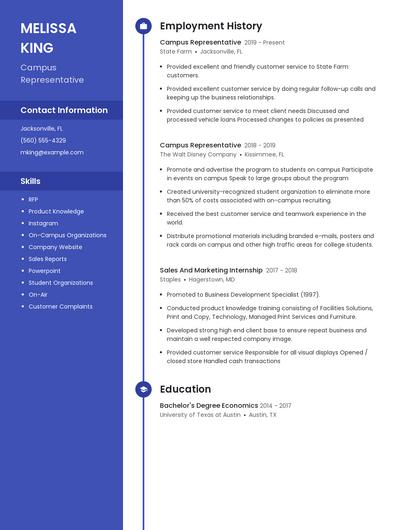 MELISSA KING

Campus Representative

Contact Information

Jacksonville, FL
(560) 555-4329
mking@example.com

Skills

- RFP
- Product Knowledge
- Instagram
- On-Campus Organizations
- Company Website
- Sales Reports
- Powerpoint
- Student Organizations
- On-Air
- Customer Complaints

Employment History

Campus Representative 2019 - Present
State Farm • Jacksonville, FL

- Provided excellent and friendly customer service to State Farm customers.
- Provided excellent customer service by doing regular follow-up calls and keeping up the business relationships.
- Provided customer service to meet client needs Discussed and processed vehicle loans Processed changes to policies as presented

Campus Representative 2018 - 2019
The Walt Disney Company • Kissimmee, FL

- Promote and advertise the program to students on campus Participate in events on campus Speak to large groups about the program
- Created university-recognized student organization to eliminate more than 50% of costs associated with on-campus recruiting.
- Received the best customer service and teamwork experience in the world.
- Distribute promotional materials including branded e-mails, posters and rack cards on campus and other high traffic areas for college students.

Sales And Marketing Internship 2017 - 2018
Staples • Hagerstown, MD

- Promoted to Business Development Specialist (1997).
- Conducted product knowledge training consisting of Facilities Solutions, Print and Copy, Technology, Managed Print Services and Furniture.
- Developed strong high end client base to ensure repeat business and maintain a well respected company image.
- Provided customer service Responsible for all visual displays Opened / closed store Handled cash transactions

Education

Bachelor's Degree Economics 2014 - 2017
University of Texas at Austin • Austin, TX